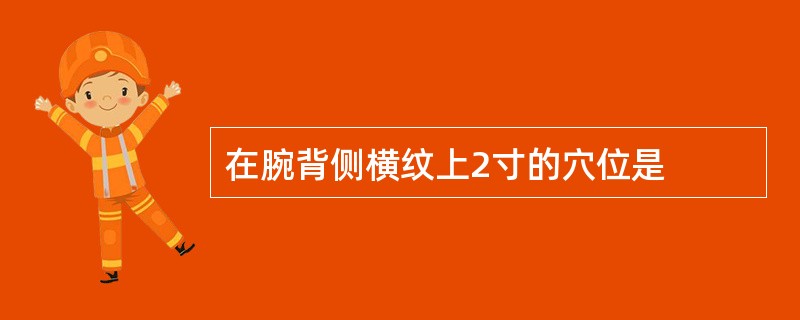 在腕背侧横纹上2寸的穴位是